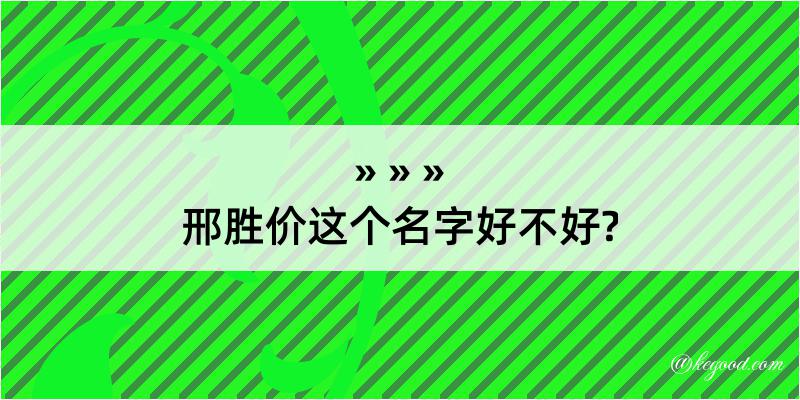 » » »
邢胜价这个名字好不好?

@kegood.com